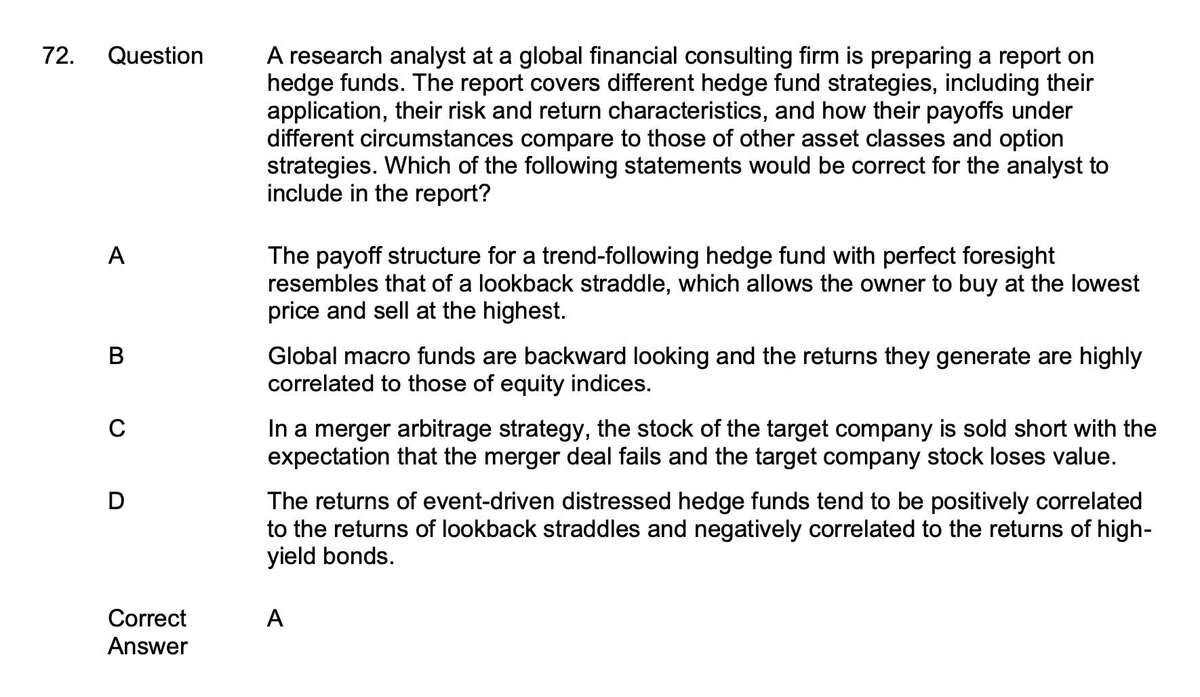 72. Question

A research analyst at a global financial consulting firm is preparing a report on hedge funds. The report covers different hedge fund strategies, including their application, their risk and return characteristics, and how their payoffs under different circumstances compare to those of other asset classes and option strategies. Which of the following statements would be correct for the analyst to include in the report?

A

The payoff structure for a trend-following hedge fund with perfect foresight resembles that of a lookback straddle, which allows the owner to buy at the lowest price and sell at the highest.

B

Global macro funds are backward looking and the returns they generate are highly correlated to those of equity indices.

C

In a merger arbitrage strategy, the stock of the target company is sold short with the expectation that the merger deal fails and the target company stock loses value.

D

The returns of event-driven distressed hedge funds tend to be positively correlated to the returns of lookback straddles and negatively correlated to the returns of high-yield bonds.

Correct Answer

A